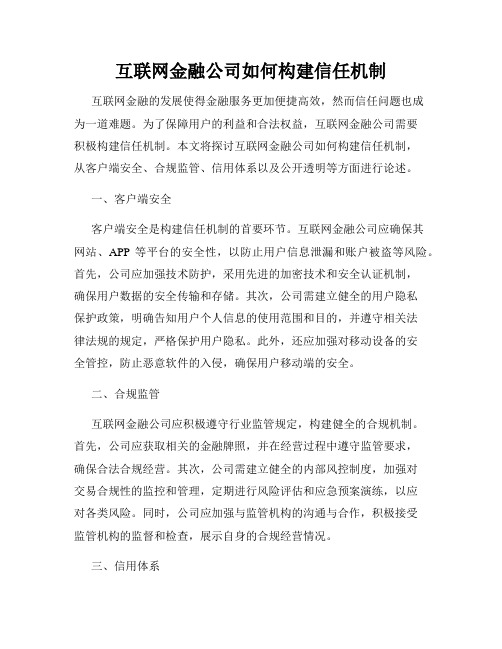 互联网金融公司如何构建信任机制

互联网金融的发展使得金融服务更加便捷高效，然而信任问题也成为一道难题。为了保障用户的利益和合法权益，互联网金融公司需要积极构建信任机制。本文将探讨互联网金融公司如何构建信任机制，从客户端安全、合规监管、信用体系以及公开透明等方面进行论述。

一、客户端安全

客户端安全是构建信任机制的首要环节。互联网金融公司应确保其网站、APP 等平台的安全性，以防止用户信息泄漏和账户被盗等风险。首先，公司应加强技术防护，采用先进的加密技术和安全认证机制，确保用户数据的安全传输和存储。其次，公司需建立健全的用户隐私保护政策，明确告知用户个人信息的使用范围和目的，并遵守相关法律法规的规定，严格保护用户隐私。此外，还应加强对移动设备的安全管控，防止恶意软件的入侵，确保用户移动端的安全。

二、合规监管

互联网金融公司应积极遵守行业监管规定，构建健全的合规机制。首先，公司应获取相关的金融牌照，并在经营过程中遵守监管要求，确保合法合规经营。其次，公司需建立健全的内部风控制度，加强对交易合规性的监控和管理，定期进行风险评估和应急预案演练，以应对各类风险。同时，公司应加强与监管机构的沟通与合作，积极接受监管机构的监督和检查，展示自身的合规经营情况。

三、信用体系